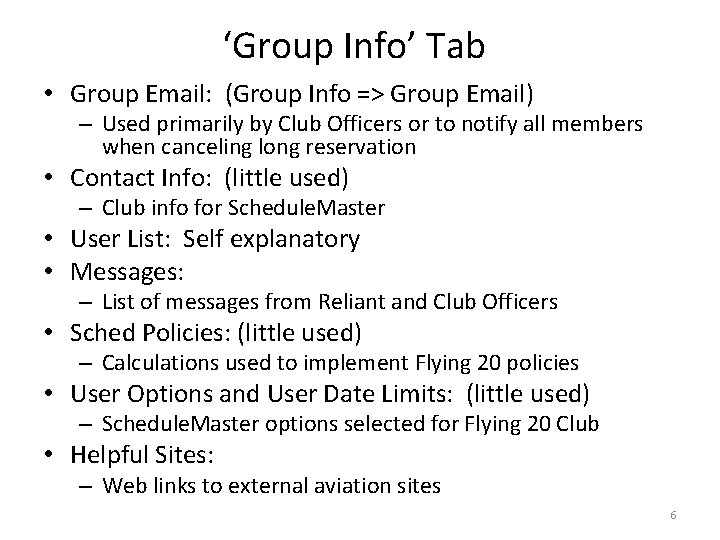 ‘Group Info’ Tab

• Group Email: (Group Info => Group Email)
– Used primarily by Club Officers or to notify all members when canceling long reservation
• Contact Info: (little used)
– Club info for ScheduleMaster
• User List: Self explanatory
• Messages:
– List of messages from Reliant and Club Officers
• Sched Policies: (little used)
– Calculations used to implement Flying 20 policies
• User Options and User Date Limits: (little used)
– ScheduleMaster options selected for Flying 20 Club
• Helpful Sites:
– Web links to external aviation sites

6